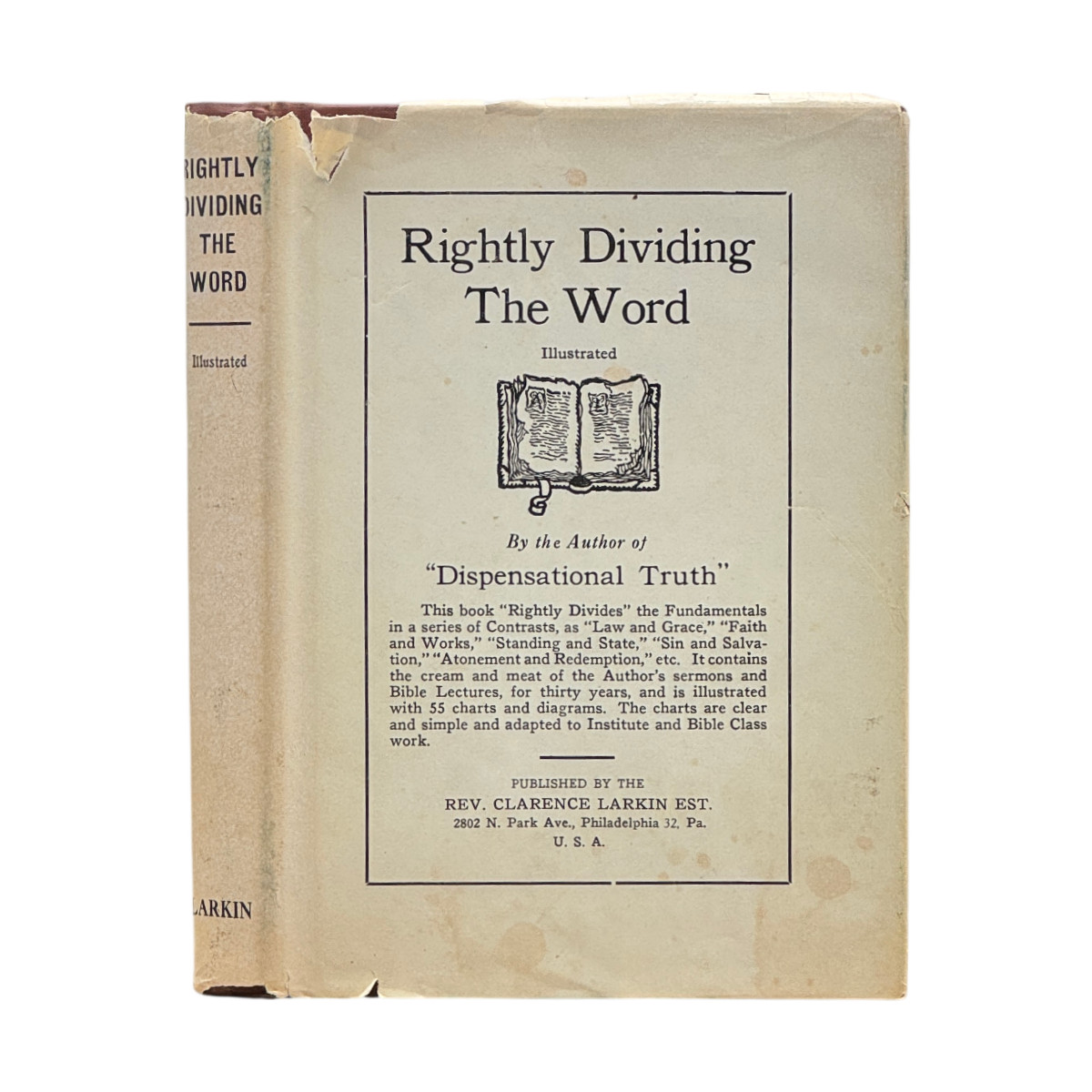 RIGHTLY DIVIDING THE WORD

Illustrated

LARKIN

Rightly Dividing The Word

Illustrated

By the Author of

"Dispensational Truth"

This book "Rightly Divides" the Fundamentals in a series of Contrasts, as "Law and Grace," "Faith and Works," "Standing and State," "Sin and Salvation," "Atonement and Redemption," etc. It contains the cream and meat of the Author's sermons and Bible Lectures, for thirty years, and is illustrated with 55 charts and diagrams. The charts are clear and simple and adapted to Institute and Bible Class work.

PUBLISHED BY THE
REV. CLARENCE LARKIN EST.
2802 N. Park Ave., Philadelphia 32, Pa.
U. S. A.